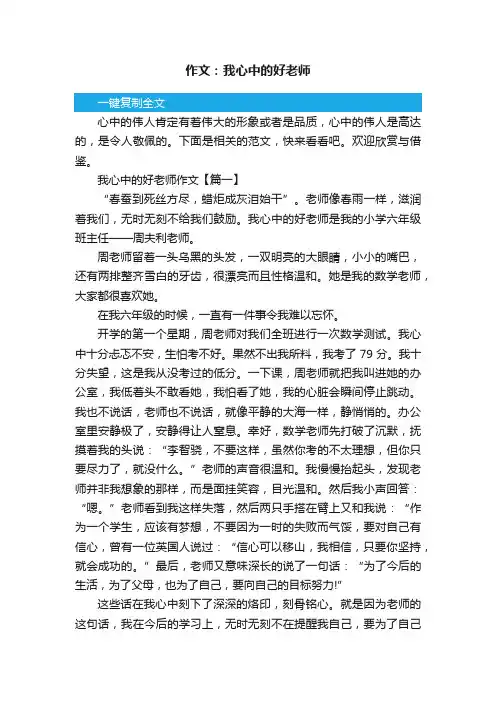 作文：我心中的好老师

一键复制全文

心中的伟人肯定有着伟大的形象或者是品质，心中的伟人是高达的，是令人敬佩的。下面是相关的范文，快来看看吧。欢迎欣赏与借鉴。

我心中的好老师作文【篇一】

“春蚕到死丝方尽，蜡炬成灰泪始干”。老师像春雨一样，滋润着我们，无时无刻不给我们鼓励。我心中的好老师是我的小学六年级班主任——周夫利老师。

周老师留着一头乌黑的头发，一双明亮的大眼睛，小小的嘴巴，还有两排整齐雪白的牙齿，很漂亮而且性格温和。她是我的数学老师，大家都很喜欢她。

在我六年级的时候，一直有一件事令我难以忘怀。

开学的第一个星期，周老师对我们全班进行一次数学测试。我心中十分忐忑不安，生怕考不好。果然不出我所料，我考了 79 分。我十分失望，这是我从没考过的低分。一下课，周老师就把我叫进她的办公室，我低着头不敢看她，我怕看了她，我的心脏会瞬间停止跳动。我也不说话，老师也不说话，就像平静的大海一样，静悄悄的。办公室里安静极了，安静得让人窒息。幸好，数学老师先打破了沉默，抚摸着我的头说：“李智骁，不要这样，虽然你考的不太理想，但你只要尽力了，就没什么。”老师的声音很温和。我慢慢抬起头，发现老师并非我想象的那样，而是面挂笑容，目光温和。然后我小声回答：“嗯。”老师看到我这样失落，然后两只手搭在臂上又和我说：“作为一个学生，应该有梦想，不要因为一时的失败而气馁，要对自己有信心，曾有一位英国人说过：“信心可以移山，我相信，只要你坚持，就会成功的。”最后，老师又意味深长的说了一句话：“为了今后的生活，为了父母，也为了自己，要向自己的目标努力!”

这些话在我心中刻下了深深的烙印，刻骨铭心。就是因为老师的这句话，我在今后的学习上，无时无刻不在提醒我自己，要为了自己